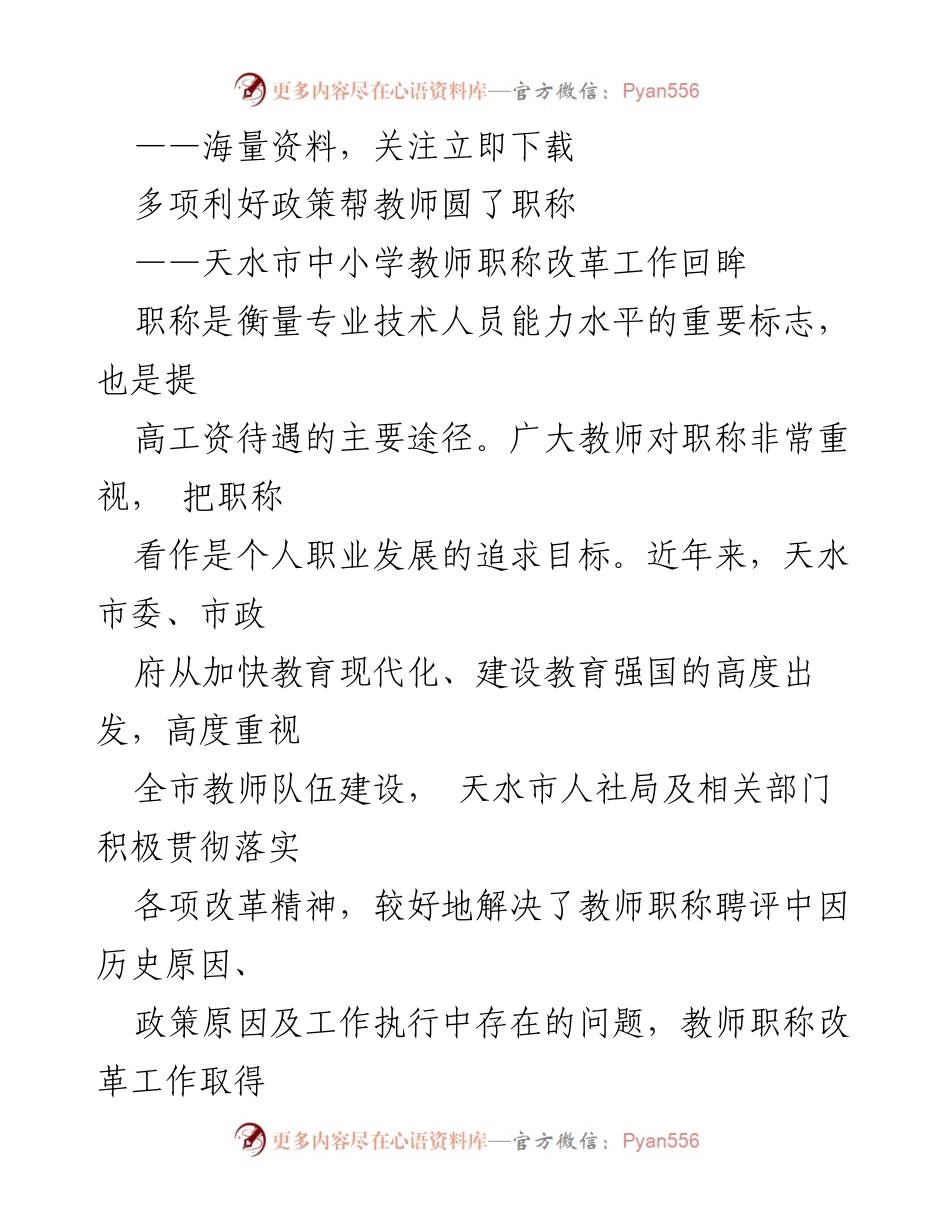 更多内容尽在心语资料库—官方微信：Pyan556

——海量资料，关注立即下载

多项利好政策帮教师圆了职称

——天水市中小学教师职称改革工作回眸

职称是衡量专业技术人员能力水平的重要标志，也是提

高工资待遇的主要途径。广大教师对职称非常重视， 把职称

看作是个人职业发展的追求目标。近年来，天水市委、市政

府从加快教育现代化、建设教育强国的高度出发，高度重视

全市教师队伍建设， 天水市人社局及相关部门积极贯彻落实

各项改革精神，较好地解决了教师职称聘评中因历史原因、

政策原因及工作执行中存在的问题，教师职称改革工作取得

更多内容尽在心语资料库—官方微信：Pyan556